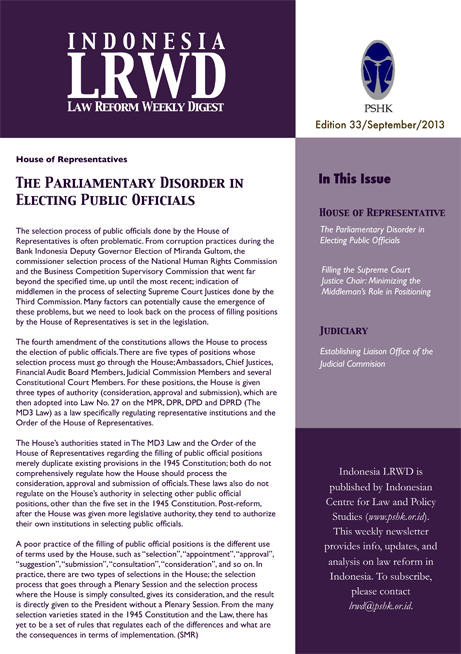 INDONESIA
LRWD
LAW REFORM WEEKLY DIGEST

PSHK

Edition 33/September/2013

House of Representatives

THE PARLIAMENTARY DISORDER IN ELECTING PUBLIC OFFICIALS

The selection process of public officials done by the House of Representatives is often problematic. From corruption practices during the Bank Indonesia Deputy Governor Election of Miranda Gultom, the commissioner selection process of the National Human Rights Commission and the Business Competition Supervisory Commission that went far beyond the specified time, up until the most recent; indication of middlemen in the process of selecting Supreme Court Justices done by the Third Commission. Many factors can potentially cause the emergence of these problems, but we need to look back on the process of filling positions by the House of Representatives is set in the legislation.

The fourth amendment of the constitutions allows the House to process the election of public officials. There are five types of positions whose selection process must go through the House; Ambassadors, Chief Justices, Financial Audit Board Members, Judicial Commission Members and several Constitutional Court Members. For these positions, the House is given three types of authority (consideration, approval and submission), which are then adopted into Law No. 27 on the MPR, DPR, DPD and DPRD (The MD3 Law) as a law specifically regulating representative institutions and the Order of the House of Representatives.

The House's authorities stated in The MD3 Law and the Order of the House of Representatives regarding the filling of public official positions merely duplicate existing provisions in the 1945 Constitution; both do not comprehensively regulate how the House should process the consideration, approval and submission of officials. These laws also do not regulate on the House's authority in selecting other public official positions, other than the five set in the 1945 Constitution. Post-reform, after the House was given more legislative authority, they tend to authorize their own institutions in selecting public officials.

A poor practice of the filling of public official positions is the different use of terms used by the House, such as "selection", "appointment", "approval", "suggestion", "submission", "consultation", "consideration", and so on. In practice, there are two types of selections in the House; the selection process that goes through a Plenary Session and the selection process where the House is simply consulted, gives its consideration, and the result is directly given to the President without a Plenary Session. From the many selection varieties stated in the 1945 Constitution and the Law, there has yet to be a set of rules that regulates each of the differences and what are the consequences in terms of implementation. (SMR)

In This Issue

HOUSE OF REPRESENTATIVE

The Parliamentary Disorder in Electing Public Officials

Filling the Supreme Court Justice Chair: Minimizing the Middleman's Role in Positioning

JUDICIARY

Establishing Liaison Office of the Judicial Commision

Indonesia LRWD is published by Indonesian Centre for Law and Policy Studies (www.pshk.or.id). This weekly newsletter provides info, updates, and analysis on law reform in Indonesia. To subscribe, please contact lrwd@pshk.or.id.